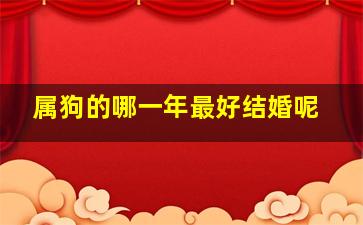 属狗的哪一年最好结婚呢